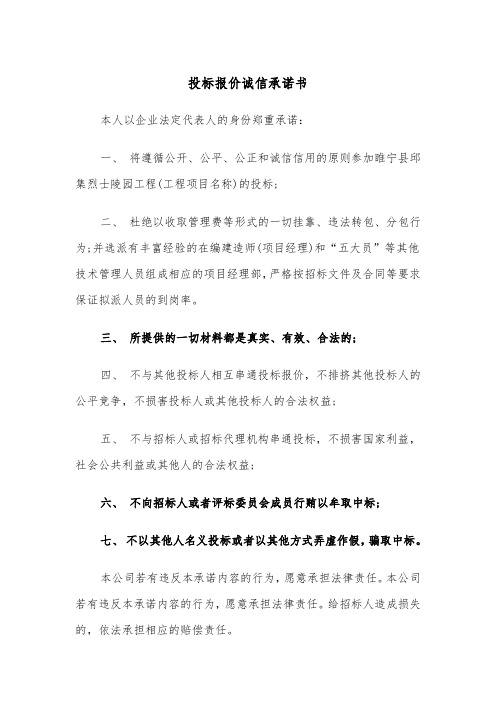 投标报价诚信承诺书

本人以企业法定代表人的身份郑重承诺：

一、 将遵循公开、公平、公正和诚信信用的原则参加睢宁县邱集烈士陵园工程(工程项目名称)的投标；

二、 杜绝以收取管理费等形式的一切挂靠、违法转包、分包行为；并选派有丰富经验的在编建造师(项目经理)和“五大员”等其他技术管理人员组成相应的项目经理部，严格按招标文件及合同等要求保证拟派人员的到岗率。

三、 所提供的一切材料都是真实、有效、合法的；

四、 不与其他投标人相互串通投标报价，不排挤其他投标人的公平竞争，不损害投标人或其他投标人的合法权益；

五、 不与招标人或招标代理机构串通投标，不损害国家利益，社会公共利益或其他人的合法权益；

六、 不向招标人或者评标委员会成员行贿以牟取中标；

七、不以其他人名义投标或者以其他方式弄虚作假，骗取中标。

本公司若有违反本承诺内容的行为，愿意承担法律责任。本公司若有违反本承诺内容的行为，愿意承担法律责任。给招标人造成损失的，依法承担相应的赔偿责任。